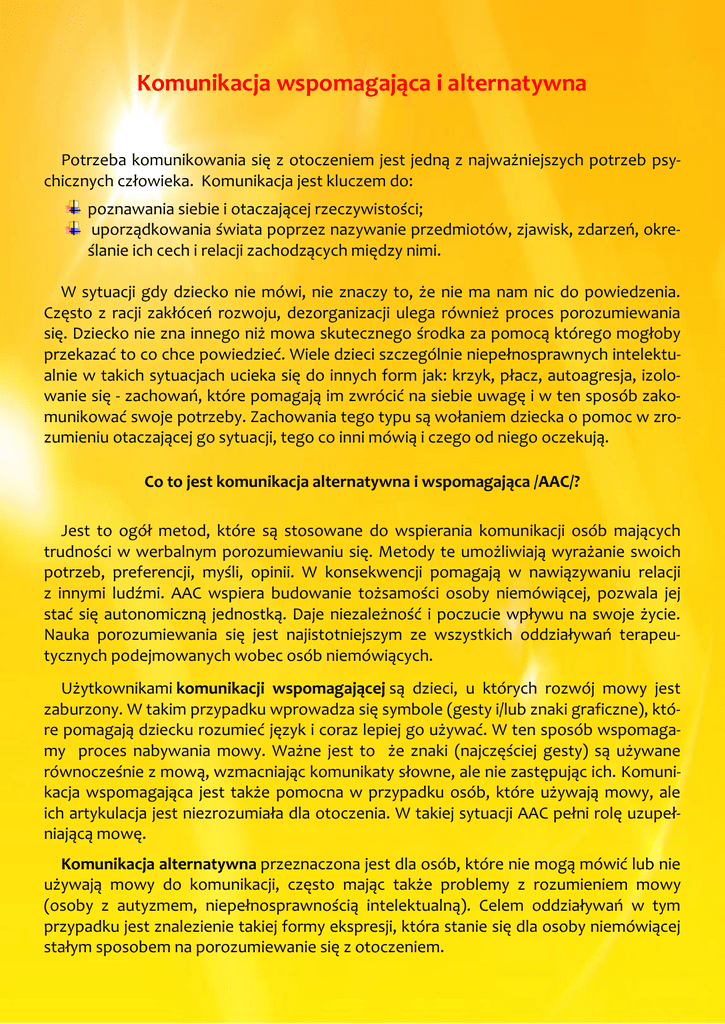 Komunikacja wspomagająca i alternatywna

Potrzeba komunikowania się z otoczeniem jest jedną z najważniejszych potrzeb psychicznych człowieka. Komunikacja jest kluczem do:

poznawania siebie i otaczającej rzeczywistości;
uporządkowania świata poprzez nazywanie przedmiotów, zjawisk, zdarzeń, określanie ich cech i relacji zachodzących między nimi.

W sytuacji gdy dziecko nie mówi, nie znaczy to, że nie ma nam nic do powiedzenia. Często z racji zakłóceń rozwoju, dezorganizacji ulega również proces porozumiewania się. Dziecko nie zna innego niż mowa skutecznego środka za pomocą którego mogłoby przekazać to co chce powiedzieć. Wiele dzieci szczególnie niepełnosprawnych intelektualnie w takich sytuacjach ucieka się do innych form jak: krzyk, płacz, autoagresja, izolowanie się - zachowań, które pomagają im zwrócić na siebie uwagę i w ten sposób zakomunikować swoje potrzeby. Zachowania tego typu są wołaniem dziecka o pomoc w zrozumieniu otaczającej go sytuacji, tego co inni mówią i czego od niego oczekują.

Co to jest komunikacja alternatywna i wspomagająca /AAC/?

Jest to ogół metod, które są stosowane do wspierania komunikacji osób mających trudności w werbalnym porozumiewaniu się. Metody te umożliwiają wyrażanie swoich potrzeb, preferencji, myśli, opinii. W konsekwencji pomagają w nawiązywaniu relacji z innymi ludźmi. AAC wspiera budowanie tożsamości osoby niemówiącej, pozwala jej stać się autonomiczną jednostką. Daje niezależność i poczucie wpływu na swoje życie. Nauka porozumiewania się jest najistotniejszym ze wszystkich oddziaływań terapeutycznych podejmowanych wobec osób niemówiących.

Użytkownikami komunikacji wspomagającej są dzieci, u których rozwój mowy jest zaburzony. W takim przypadku wprowadza się symbole (gesty i/lub znaki graficzne), które pomagają dziecku rozumieć język i coraz lepiej go używać. W ten sposób wspomagamy proces nabywania mowy. Ważne jest to że znaki (najczęściej gesty) są używane równocześnie z mową, wzmacniając komunikaty słowne, ale nie zastępując ich. Komunikacja wspomagająca jest także pomocna w przypadku osób, które używają mowy, ale ich artykulacja jest niezrozumiała dla otoczenia. W takiej sytuacji AAC pełni rolę uzupełniającą mowę.

Komunikacja alternatywna przeznaczona jest dla osób, które nie mogą mówić lub nie używają mowy do komunikacji, często mając także problemy z rozumieniem mowy (osoby z autyzmem, niepełnosprawnością intelektualną). Celem oddziaływań w tym przypadku jest znalezienie takiej formy ekspresji, która stanie się dla osoby niemówiącej stałym sposobem na porozumiewanie się z otoczeniem.